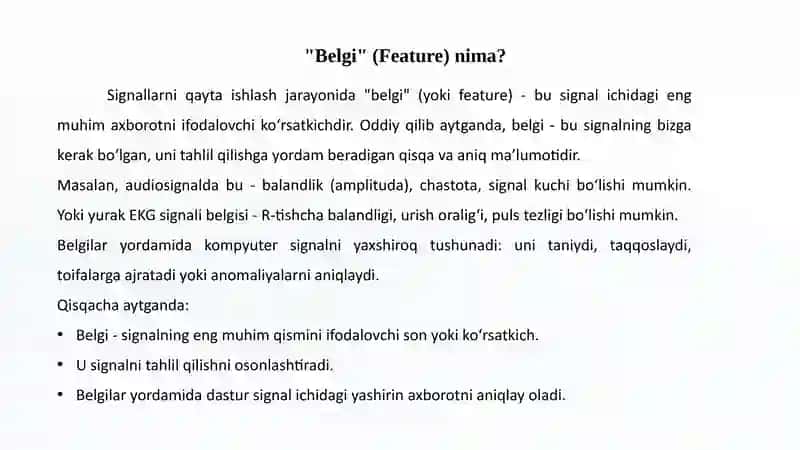 "Belgi" (Feature) nima?

Signallarni qayta ishlash jarayonida "belgi" (yoki feature) - bu signal ichidagi eng muhim axborotni ifodalovchi ko‘rsatkichdir. Oddiy qilib aytganda, belgi - bu signalning bizga kerak bo‘lgan, uni tahlil qilishga yordam beradigan qisqa va aniq ma’lumotidir.
Masalan, audiosignalda bu - balandlik (amplituda), chastota, signal kuchi bo‘lishi mumkin. Yoki yurak EKG signali belgisi - R-tishcha balandligi, urish oralig‘i, puls tezligi bo‘lishi mumkin. Belgilar yordamida kompyuter signalni yaxshiroq tushunadi: uni taniydi, taqqoslaydi, toifalarga ajratadi yoki anomaliyalarni aniqlaydi.
Qisqacha aytganda:
• Belgi - signalning eng muhim qismini ifodalovchi son yoki ko‘rsatkich.
• U signalni tahlil qilishni osonlashtiradi.
• Belgilar yordamida dastur signal ichidagi yashirin axborotni aniqlay oladi.